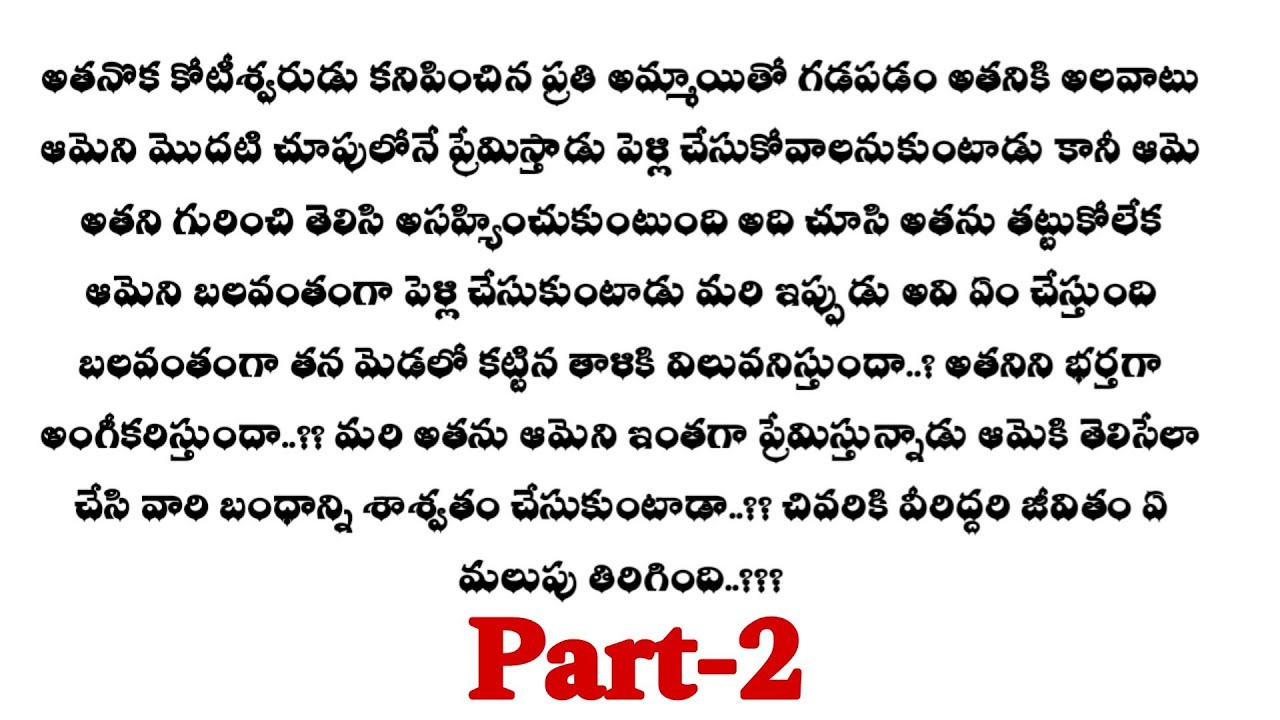 అతనొక కోటీశ్వరుడు కనిపించిన ప్రతి అమ్మాయితో గడపడం అతనికి అలవాటు ఆమెని మొదటి చూపులోనే ప్రేమిస్తాడు పెళ్లి చేసుకోవాలనుకుంటాడు కానీ ఆమె అతని గురించి తెలిసి అసహ్యించుకుంటుంది అది చూసి అతను తట్టుకోలేక ఆమెని బలవంతంగా పెళ్లి చేసుకుంటాడు మరి ఇప్పుడు అది ఏం చేస్తుంది బలవంతంగా తన మెడలో కట్టిన తాళికి విలువనిస్తుందా..? అతనిని భర్తగా అంగీకరిస్తుందా..?? మరి అతను ఆమెని ఇంతగా ప్రేమిస్తున్నాడు ఆమెకి తెలిసేలా చేసి వారి బంధాన్ని శాశ్వతం చేసుకుంటాడా..?? చివరికి వీరిద్దరి జీవితం ఏ మలుపు తిరిగింది..???

Part-2